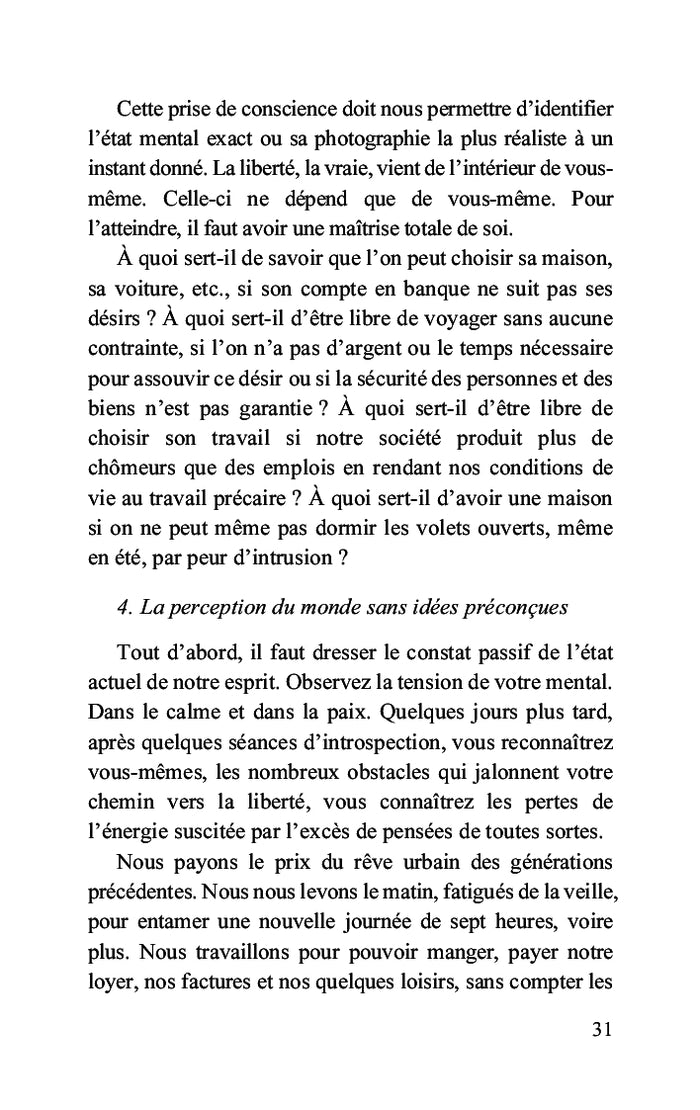 Cette prise de conscience doit nous permettre d'identifier l'état mental exact ou sa photographie la plus réaliste à un instant donné. La liberté, la vraie, vient de l'intérieur de vous-même. Celle-ci ne dépend que de vous-même. Pour l'atteindre, il faut avoir une maîtrise totale de soi.

À quoi sert-il de savoir que l'on peut choisir sa maison, sa voiture, etc., si son compte en banque ne suit pas ses désirs ? À quoi sert-il d'être libre de voyager sans aucune contrainte, si l'on n'a pas d'argent ou le temps nécessaire pour assouvir ce désir ou si la sécurité des personnes et des biens n'est pas garantie ? À quoi sert-il d'être libre de choisir son travail si notre société produit plus de chômeurs que des emplois en rendant nos conditions de vie au travail précaire ? À quoi sert-il d'avoir une maison si on ne peut même pas dormir les volets ouverts, même en été, par peur d'intrusion ?

4. La perception du monde sans idées préconçues

Tout d'abord, il faut dresser le constat passif de l'état actuel de notre esprit. Observez la tension de votre mental. Dans le calme et dans la paix. Quelques jours plus tard, après quelques séances d'introspection, vous reconnaîtrez vous-mêmes, les nombreux obstacles qui jalonnent votre chemin vers la liberté, vous connaîtrez les pertes de l'énergie suscitée par l'excès de pensées de toutes sortes.

Nous payons le prix du rêve urbain des générations précédentes. Nous nous levons le matin, fatigués de la veille, pour entamer une nouvelle journée de sept heures, voire plus. Nous travaillons pour pouvoir manger, payer notre loyer, nos factures et nos quelques loisirs, sans compter les

31